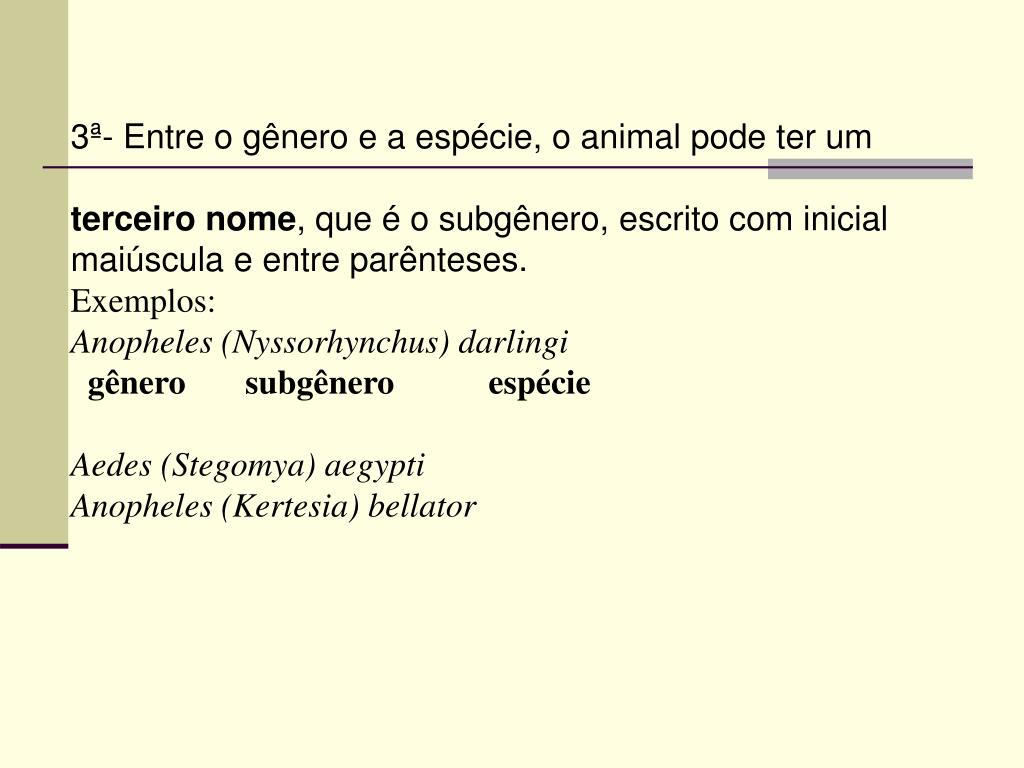 3ª- Entre o gênero e a espécie, o animal pode ter um

terceiro nome, que é o subgênero, escrito com inicial maiúscula e entre parênteses.

Exemplos:

Anopheles (Nyssorhynchus) darlingi
gênero subgênero espécie

Aedes (Stegomya) aegypti
Anopheles (Kertesia) bellator